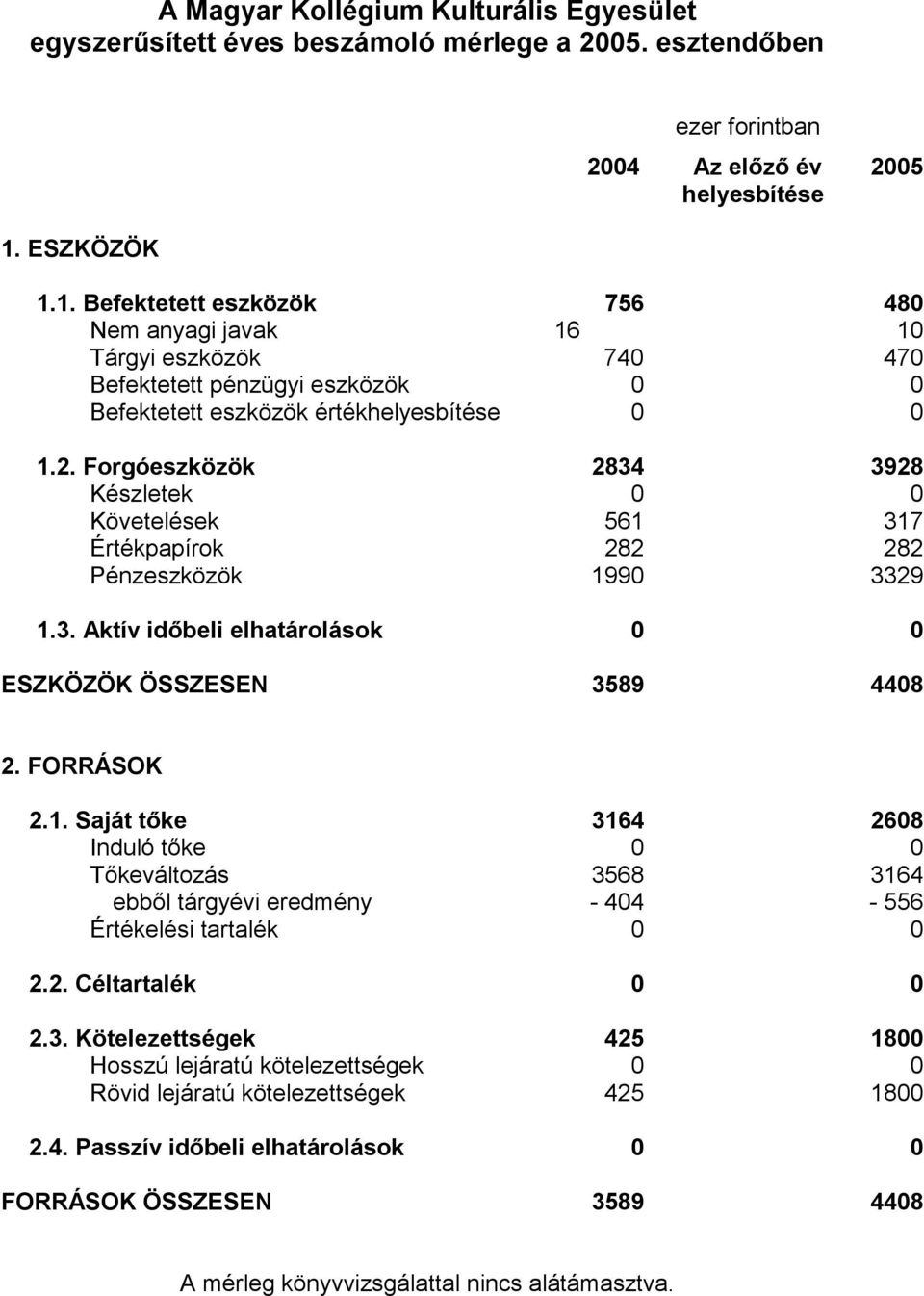 A Magyar Kollégium Kulturális Egyesület egyszerűsített éves beszámoló mérlege a 2005. esztendőben

ezer forintban

| | 2004 | Az előző év helyesbítése | 2005 |
|---|---|---|---|
| 1. ESZKÖZÖK | | | |
| 1.1. Befektetett eszközök | 756 | | 480 |
| Nem anyagi javak | 16 | | 10 |
| Tárgyi eszközök | 740 | | 470 |
| Befektetett pénzügyi eszközök | 0 | | 0 |
| Befektetett eszközök értékhelyesbítése | 0 | | 0 |
| 1.2. Forgóeszközök | 2834 | | 3928 |
| Készletek | 0 | | 0 |
| Követelések | 561 | | 317 |
| Értékpapírok | 282 | | 282 |
| Pénzeszközök | 1990 | | 3329 |
| 1.3. Aktív időbeli elhatárolások | 0 | | 0 |
| ESZKÖZÖK ÖSSZESEN | 3589 | | 4408 |
| 2. FORRÁSOK | | | |
| 2.1. Saját tőke | 3164 | | 2608 |
| Induló tőke | 0 | | 0 |
| Tőkeváltozás | 3568 | | 3164 |
| ebből tárgyévi eredmény | - 404 | | - 556 |
| Értékelési tartalék | 0 | | 0 |
| 2.2. Céltartalék | 0 | | 0 |
| 2.3. Kötelezettségek | 425 | | 1800 |
| Hosszú lejáratú kötelezettségek | 0 | | 0 |
| Rövid lejáratú kötelezettségek | 425 | | 1800 |
| 2.4. Passzív időbeli elhatárolások | 0 | | 0 |
| FORRÁSOK ÖSSZESEN | 3589 | | 4408 |

A mérleg könyvvizsgálattal nincs alátámasztva.